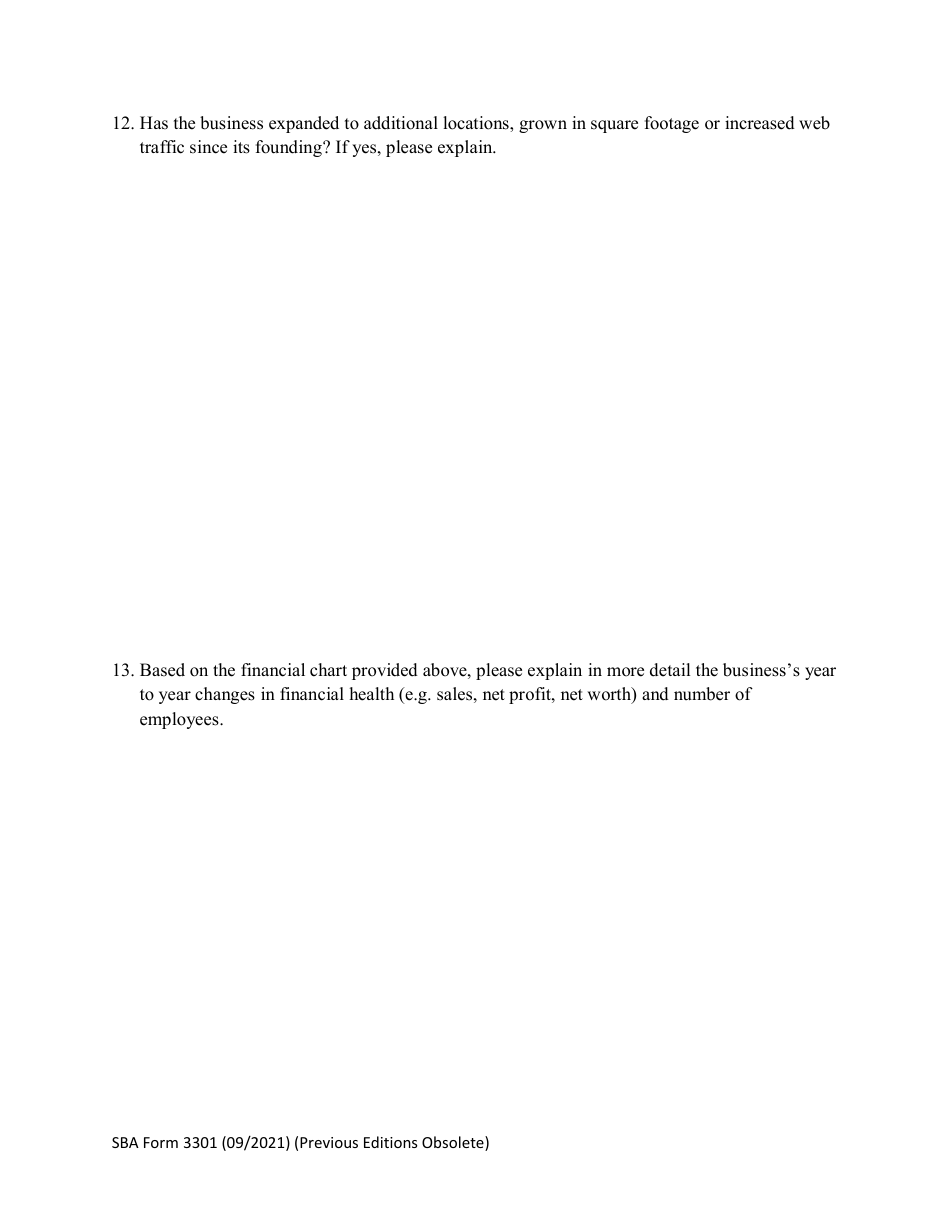 12. Has the business expanded to additional locations, grown in square footage or increased web traffic since its founding? If yes, please explain.

13. Based on the financial chart provided above, please explain in more detail the business's year to year changes in financial health (e.g. sales, net profit, net worth) and number of employees.

SBA Form 3301 (09/2021) (Previous Editions Obsolete)